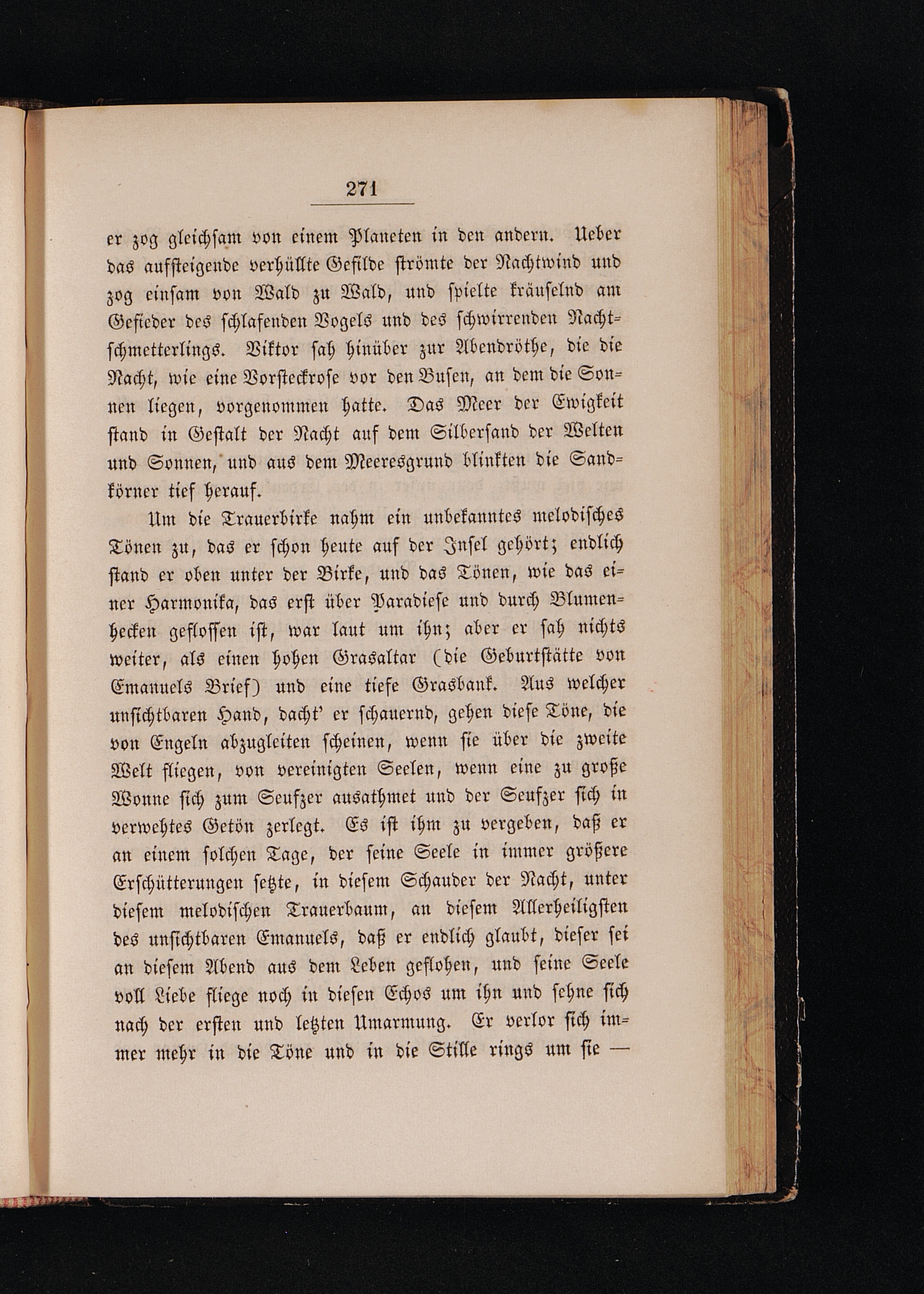 271

er zog gleichsam von einem Planeten in den andern. Ueber das aufsteigende verhüllte Gefilde strömte der Nachtwind und zog einsam von Wald zu Wald, und spielte kräuselnd am Gefieder des schlafenden Vogels und des schwirrenden Nachtschmetterlings. Viktor sah hinüber zur Abendröthe, die die Nacht, wie eine Vorsteckrose vor den Busen, an dem die Sonnen liegen, vorgenommen hatte. Das Meer der Ewigkeit stand in Gestalt der Nacht auf dem Silbersand der Welten und Sonnen, und aus dem Meeresgrund blinkten die Sandkörner tief herauf.

Um die Trauerbirke nahm ein unbekanntes melodisches Tönen zu, das er schon heute auf der Insel gehört; endlich stand er oben unter der Birke, und das Tönen, wie das einer Harmonika, das erst über Paradiese und durch Blumenhecken geflossen ist, war laut um ihn; aber er sah nichts weiter, als einen hohen Grasaltar (die Geburtstätte von Emanuels Brief) und eine tiefe Grasbank. Aus welcher unsichtbaren Hand, dacht' er schauernd, gehen diese Töne, die von Engeln abzugleiten scheinen, wenn sie über die zweite Welt fliegen, von vereinigten Seelen, wenn eine zu große Wonne sich zum Seufzer ausathmet und der Seufzer sich in verwehtes Getön zerlegt. Es ist ihm zu vergeben, daß er an einem solchen Tage, der seine Seele in immer größere Erschütterungen setzte, in diesem Schauder der Nacht, unter diesem melodischen Trauerbaum, an diesem Allerheiligsten des unsichtbaren Emanuels, daß er endlich glaubt, dieser sei an diesem Abend aus dem Leben geflohen, und seine Seele voll Liebe fliege noch in diesen Echos um ihn und sehne sich nach der ersten und letzten Umarmung. Er verlor sich immer mehr in die Töne und in die Stille rings um sie —